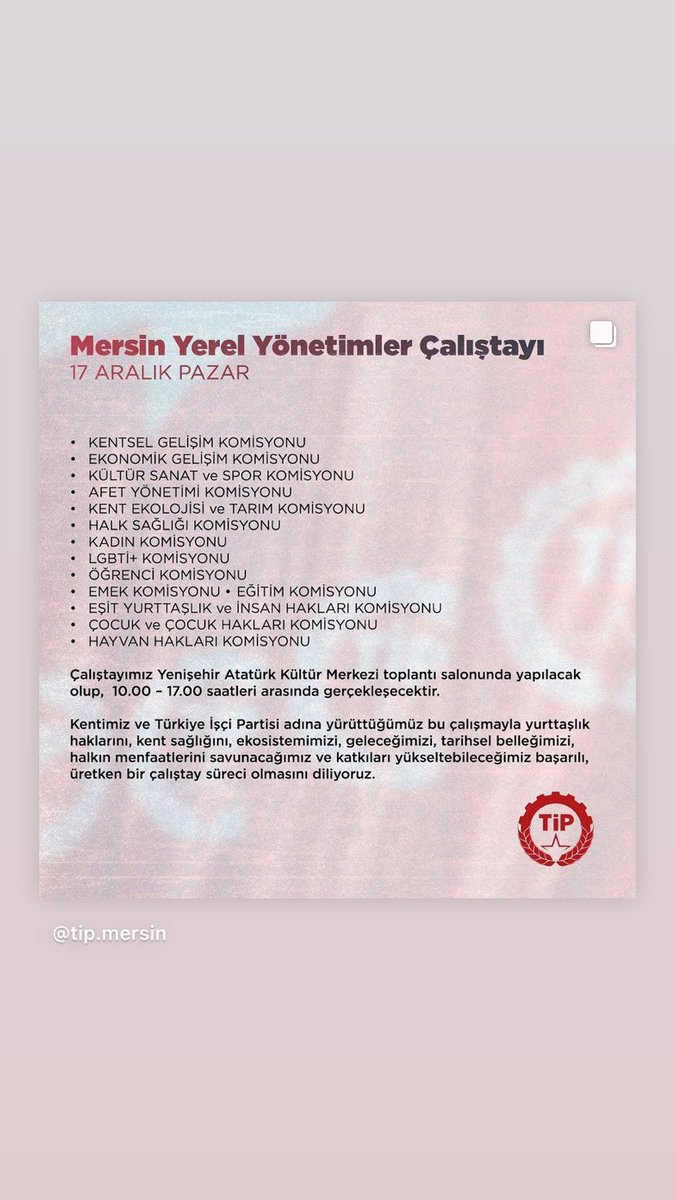 Mersin Yerel Yönetimler Çalıştayı
17 ARALIK PAZAR

• KENTSEL GELİŞİM KOMİSYONU
• EKONOMİK GELİŞİM KOMİSYONU
• KÜLTÜR SANAT ve SPOR KOMİSYONU
• AFET YÖNETİMİ KOMİSYONU
• KENT EKOLOJİSİ ve TARIM KOMİSYONU
• HALK SAĞLIĞI KOMİSYONU
• KADIN KOMİSYONU
• LGBTİ+ KOMİSYONU
• ÖĞRENCİ KOMİSYONU
• EMEK KOMİSYONU • EĞİTİM KOMİSYONU
• EŞİT YURTTAŞLIK ve İNSAN HAKLARI KOMİSYONU
• ÇOCUK ve ÇOCUK HAKLARI KOMİSYONU
• HAYVAN HAKLARI KOMİSYONU

Çalıştayımız Yenişehir Atatürk Kültür Merkezi toplantı salonunda yapılacak olup, 10.00 – 17.00 saatleri arasında gerçekleşecektir.

Kentimiz ve Türkiye İşçi Partisi adına yürüttüğümüz bu çalışmayla yurttaşlık haklarını, kent sağlığını, ekosistemimizi, geleceğimizi, tarihsel belleğimizi, halkın menfaatlerini savunacağımız ve katkıları yükseltebileceğimiz başarılı, üreten bir çalıştay süreci olmasını diliyoruz.

TİP

@tip.mersin